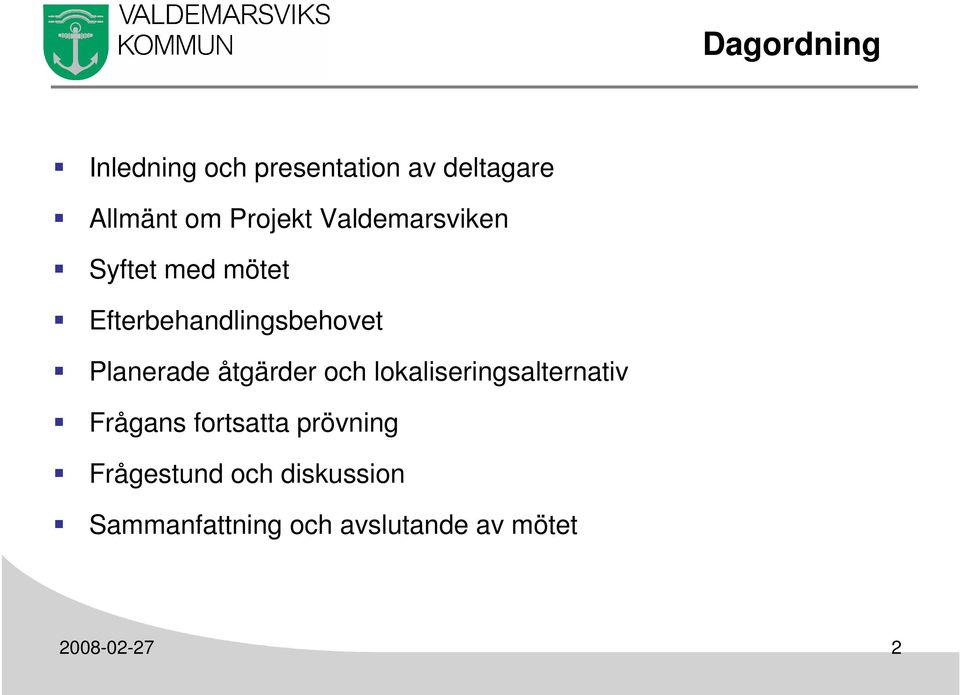 VALDEMARSVIKS KOMMUN

Dagordning

Inledning och presentation av deltagare

Allmänt om Projekt Valdemarsviken

Syftet med mötet

Efterbehandlingsbehovet

Planerade åtgärder och lokaliseringsalternativ

Frågans fortsatta prövning

Frågestund och diskussion

Sammanfattning och avslutande av mötet

2008-02-27

2